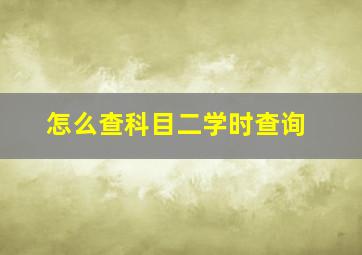 怎么查科目二学时查询